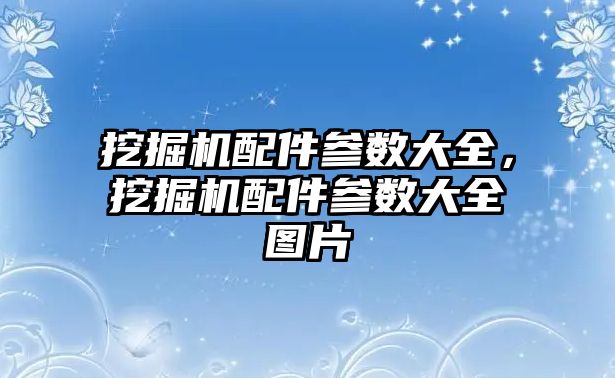 挖掘机配件参数大全，挖掘机配件参数大全图片